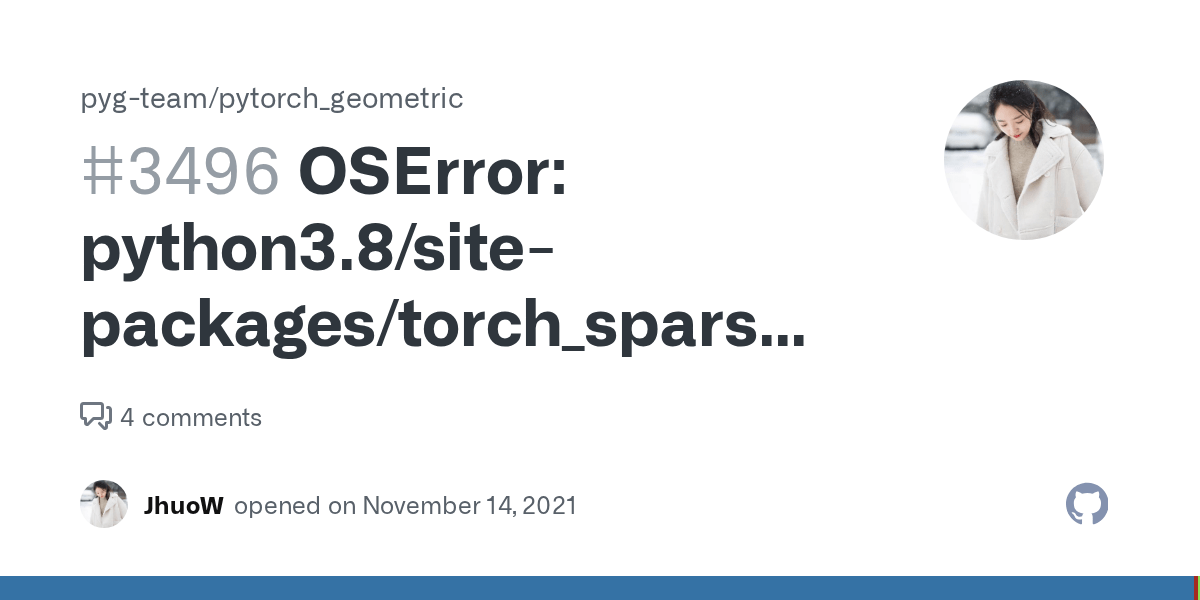 pyg-team/pytorch_geometric

#3496 OSError: python3.8/site-packages/torch_spars...

4 comments

JhuoW opened on November 14, 2021